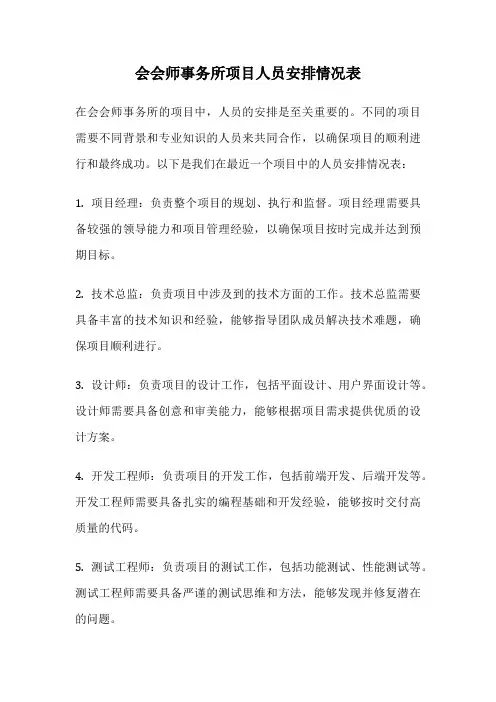 会会师事务所项目人员安排情况表

在会会师事务所的项目中，人员的安排是至关重要的。不同的项目需要不同背景和专业知识的人员来共同合作，以确保项目的顺利进行和最终成功。以下是我们在最近一个项目中的人员安排情况表：

1. 项目经理：负责整个项目的规划、执行和监督。项目经理需要具备较强的领导能力和项目管理经验，以确保项目按时完成并达到预期目标。

2. 技术总监：负责项目中涉及到的技术方面的工作。技术总监需要具备丰富的技术知识和经验，能够指导团队成员解决技术难题，确保项目顺利进行。

3. 设计师：负责项目的设计工作，包括平面设计、用户界面设计等。设计师需要具备创意和审美能力，能够根据项目需求提供优质的设计方案。

4. 开发工程师：负责项目的开发工作，包括前端开发、后端开发等。开发工程师需要具备扎实的编程基础和开发经验，能够按时交付高质量的代码。

5. 测试工程师：负责项目的测试工作，包括功能测试、性能测试等。测试工程师需要具备严谨的测试思维和方法，能够发现并修复潜在的问题。